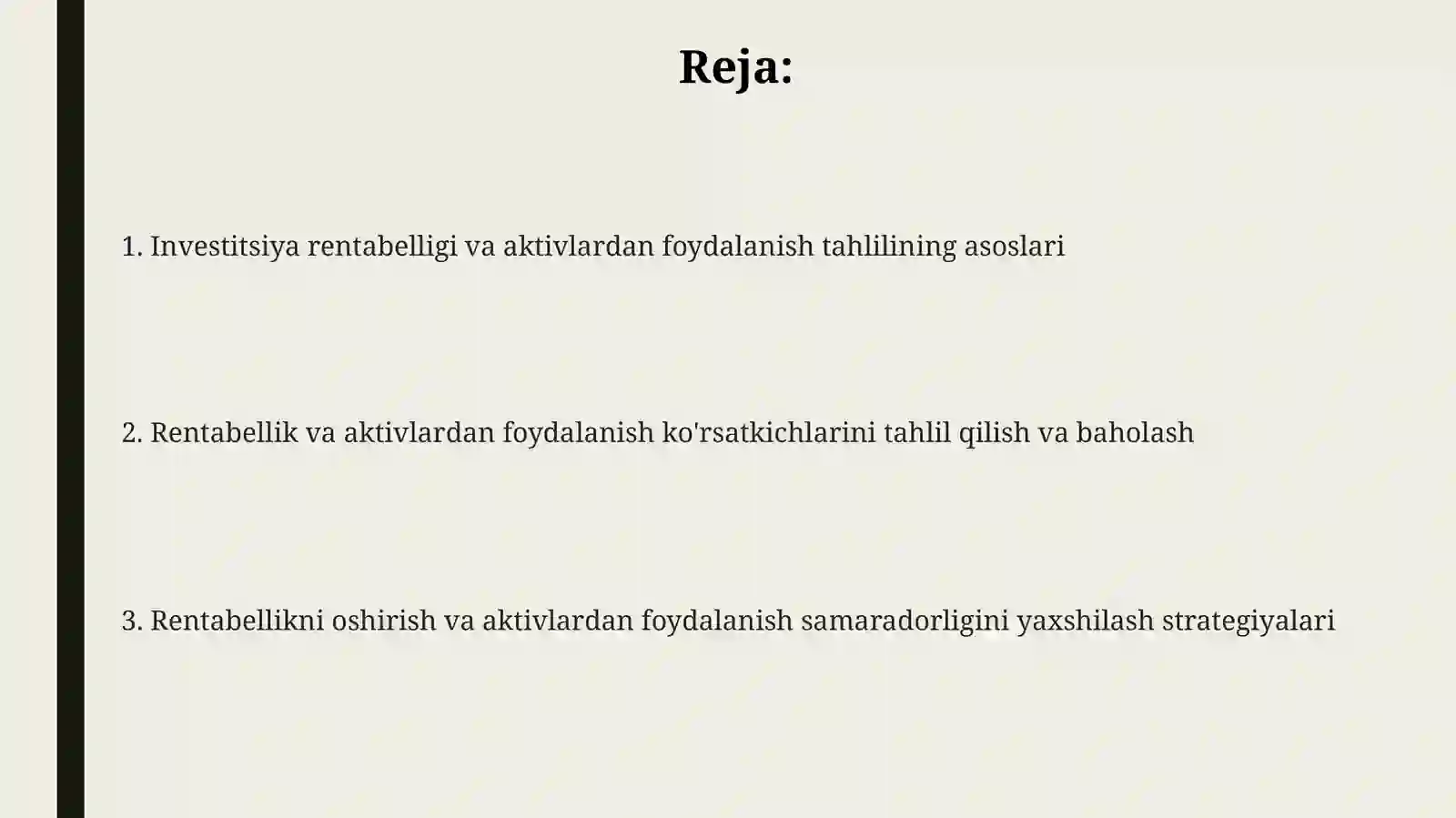 Reja:

1. Investitsiya rentabelligi va aktivlardan foydalanish tahlilining asoslari

2. Rentabellik va aktivlardan foydalanish ko'rsatkichlarini tahlil qilish va baholash

3. Rentabellikni oshirish va aktivlardan foydalanish samaradorligini yaxshilash strategiyalari